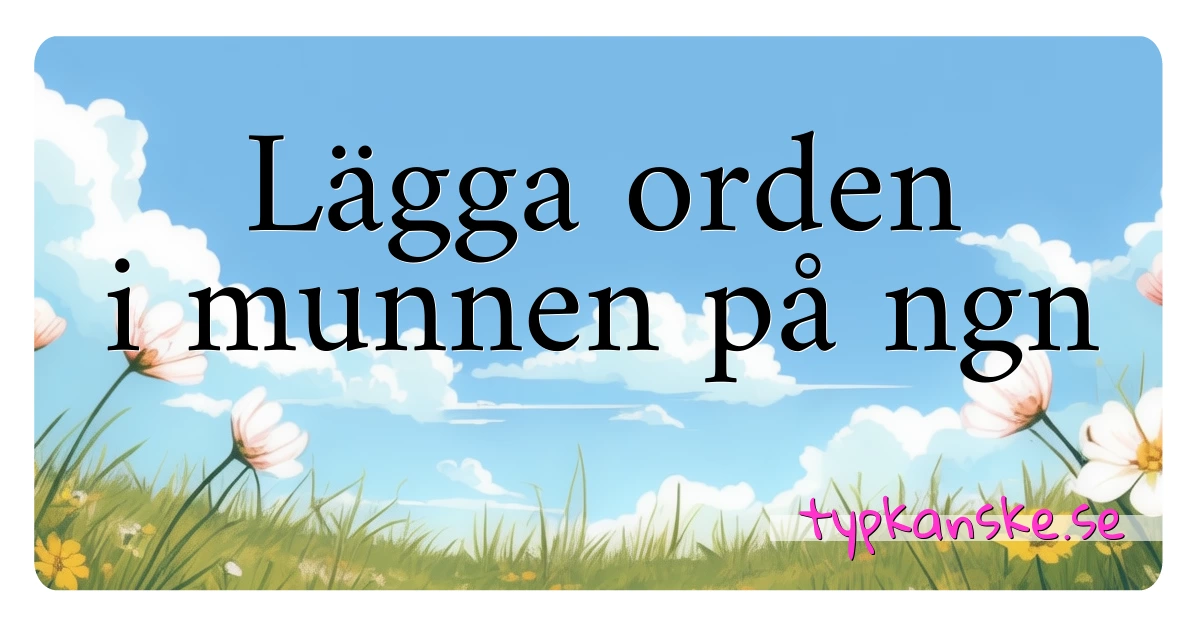 Lägga orden i munnen på ngn

typkanske.se